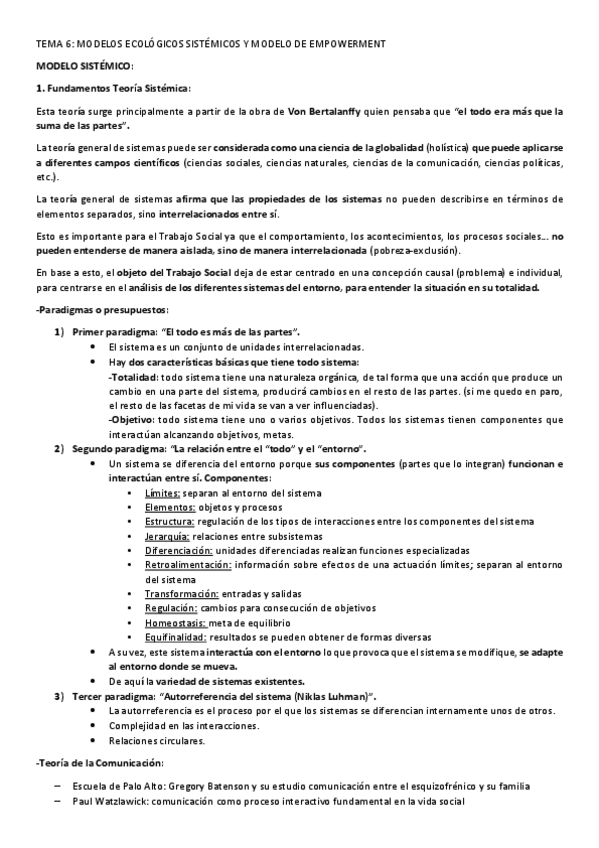 TEMA 6: MODELOS ECOLÓGICOS SISTÉMICOS Y MODELO DE EMPOWERMENT

MODELO SISTÉMICO:

1. Fundamentos Teoría Sistémica:

Esta teoría surge principalmente a partir de la obra de Von Bertalanffy quien pensaba que "el todo era más que la suma de las partes".

La teoría general de sistemas puede ser considerada como una ciencia de la globalidad (holística) que puede aplicarse a diferentes campos científicos (ciencias sociales, ciencias naturales, ciencias de la comunicación, ciencias políticas, etc.).

La teoría general de sistemas afirma que las propiedades de los sistemas no pueden describirse en términos de elementos separados, sino interrelacionados entre sí.

Esto es importante para el Trabajo Social ya que el comportamiento, los acontecimientos, los procesos sociales… no pueden entenderse de manera aislada, sino de manera interrelacionada (pobreza-exclusión).

En base a esto, el objeto del Trabajo Social deja de estar centrado en una concepción causal (problema) e individual, para centrarse en el análisis de los diferentes sistemas del entorno, para entender la situación en su totalidad.

-Paradigmas o presupuestos:

1) Primer paradigma: "El todo es más de las partes".
• El sistema es un conjunto de unidades interrelacionadas.
• Hay dos características básicas que tiene todo sistema:
-Totalidad: todo sistema tiene una naturaleza orgánica, de tal forma que una acción que produce un cambio en una parte del sistema, producirá cambios en el resto de las partes. (si me quedo en paro, el resto de las facetas de mi vida se van a ver influenciadas).
-Objetivo: todo sistema tiene uno o varios objetivos. Todos los sistemas tienen componentes que interactúan alcanzando objetivos, metas.
2) Segundo paradigma: "La relación entre el "todo" y el "entorno".
• Un sistema se diferencia del entorno porque sus componentes (partes que lo integran) funcionan e interactúan entre sí. Componentes:
• Límites: separan al entorno del sistema
• Elementos: objetos y procesos
• Estructura: regulación de los tipos de interacciones entre los componentes del sistema
• Jerarquía: relaciones entre subsistemas
• Diferenciación: unidades diferenciadas realizan funciones especializadas
• Retroalimentación: información sobre efectos de una actuación límites; separan al entorno del sistema
• Transformación: entradas y salidas
• Regulación: cambios para consecución de objetivos
• Homeostasis: meta de equilibrio
• Equifinalidad: resultados se pueden obtener de formas diversas
• A su vez, este sistema interactúa con el entorno lo que provoca que el sistema se modifique, se adapte al entorno donde se mueva.
• De aquí la variedad de sistemas existentes.
3) Tercer paradigma: "Autorreferencia del sistema (Niklas Luhman)".
• La autorreferencia es el proceso por el que los sistemas se diferencian internamente unos de otros.
• Complejidad en las interacciones.
• Relaciones circulares.

-Teoría de la Comunicación:

– Escuela de Palo Alto: Gregory Batenson y su estudio comunicación entre el esquizofrénico y su familia
– Paul Watzlawick: comunicación como proceso interactivo fundamental en la vida social